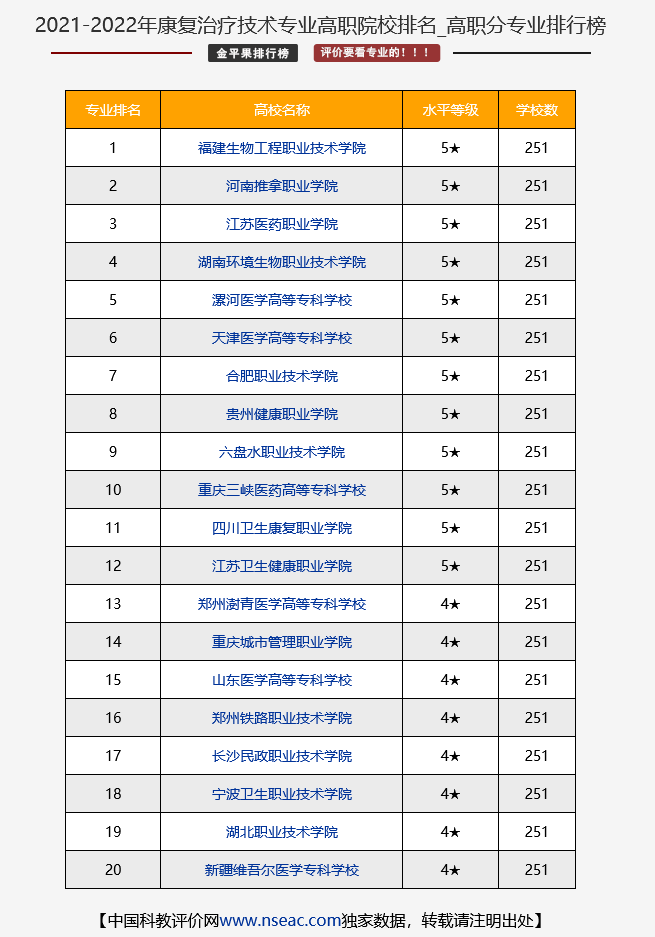 2021-2022年康复治疗技术专业高职院校排名_高职分专业排行榜

金平果排行榜 评价要看专业的！！！

| 专业排名 | 高校名称 | 水平等级 | 学校数 |
|---|---|---|---|
| 1 | 福建生物工程职业技术学院 | 5★ | 251 |
| 2 | 河南推拿职业学院 | 5★ | 251 |
| 3 | 江苏医药职业学院 | 5★ | 251 |
| 4 | 湖南环境生物职业技术学院 | 5★ | 251 |
| 5 | 漯河医学高等专科学校 | 5★ | 251 |
| 6 | 天津医学高等专科学校 | 5★ | 251 |
| 7 | 合肥职业技术学院 | 5★ | 251 |
| 8 | 贵州健康职业学院 | 5★ | 251 |
| 9 | 六盘水职业技术学院 | 5★ | 251 |
| 10 | 重庆三峡医药高等专科学校 | 5★ | 251 |
| 11 | 四川卫生康复职业学院 | 5★ | 251 |
| 12 | 江苏卫生健康职业学院 | 5★ | 251 |
| 13 | 郑州澍青医学高等专科学校 | 4★ | 251 |
| 14 | 重庆城市管理职业学院 | 4★ | 251 |
| 15 | 山东医学高等专科学校 | 4★ | 251 |
| 16 | 郑州铁路职业技术学院 | 4★ | 251 |
| 17 | 长沙民政职业技术学院 | 4★ | 251 |
| 18 | 宁波卫生职业技术学院 | 4★ | 251 |
| 19 | 湖北职业技术学院 | 4★ | 251 |
| 20 | 新疆维吾尔医学专科学校 | 4★ | 251 |

【中国科教评价网www.nseac.com独家数据，转载请注明出处】